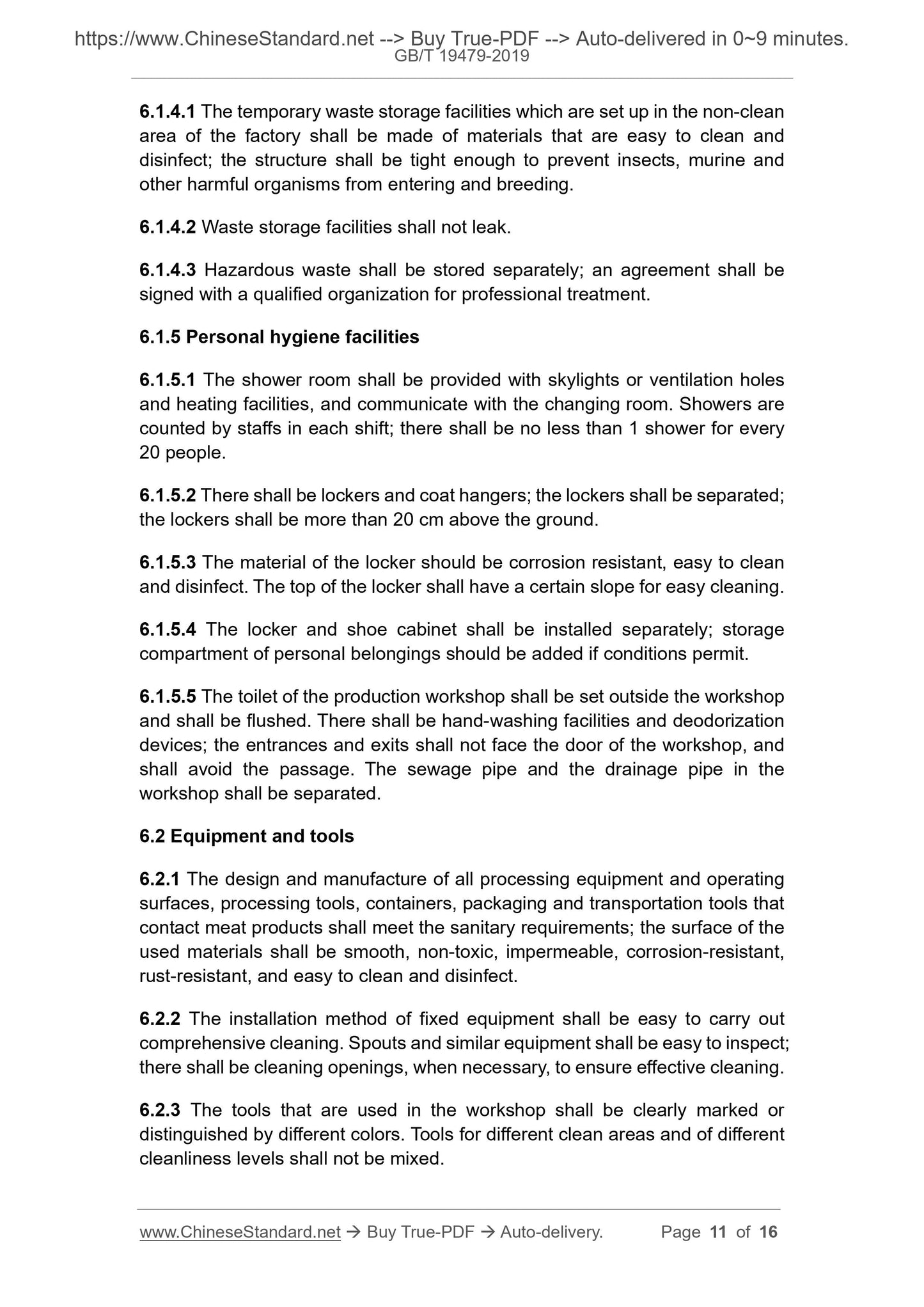 https://www.ChineseStandard.net --> Buy True-PDF --> Auto-delivered in 0~9 minutes.
GB/T 19479-2019

6.1.4.1 The temporary waste storage facilities which are set up in the non-clean area of the factory shall be made of materials that are easy to clean and disinfect; the structure shall be tight enough to prevent insects, murine and other harmful organisms from entering and breeding.

6.1.4.2 Waste storage facilities shall not leak.

6.1.4.3 Hazardous waste shall be stored separately; an agreement shall be signed with a qualified organization for professional treatment.

6.1.5 Personal hygiene facilities

6.1.5.1 The shower room shall be provided with skylights or ventilation holes and heating facilities, and communicate with the changing room. Showers are counted by staffs in each shift; there shall be no less than 1 shower for every 20 people.

6.1.5.2 There shall be lockers and coat hangers; the lockers shall be separated; the lockers shall be more than 20 cm above the ground.

6.1.5.3 The material of the locker should be corrosion resistant, easy to clean and disinfect. The top of the locker shall have a certain slope for easy cleaning.

6.1.5.4 The locker and shoe cabinet shall be installed separately; storage compartment of personal belongings should be added if conditions permit.

6.1.5.5 The toilet of the production workshop shall be set outside the workshop and shall be flushed. There shall be hand-washing facilities and deodorization devices; the entrances and exits shall not face the door of the workshop, and shall avoid the passage. The sewage pipe and the drainage pipe in the workshop shall be separated.

6.2 Equipment and tools

6.2.1 The design and manufacture of all processing equipment and operating surfaces, processing tools, containers, packaging and transportation tools that contact meat products shall meet the sanitary requirements; the surface of the used materials shall be smooth, non-toxic, impermeable, corrosion-resistant, rust-resistant, and easy to clean and disinfect.

6.2.2 The installation method of fixed equipment shall be easy to carry out comprehensive cleaning. Spouts and similar equipment shall be easy to inspect; there shall be cleaning openings, when necessary, to ensure effective cleaning.

6.2.3 The tools that are used in the workshop shall be clearly marked or distinguished by different colors. Tools for different clean areas and of different cleanliness levels shall not be mixed.

www.ChineseStandard.net → Buy True-PDF → Auto-delivery. Page 11 of 16